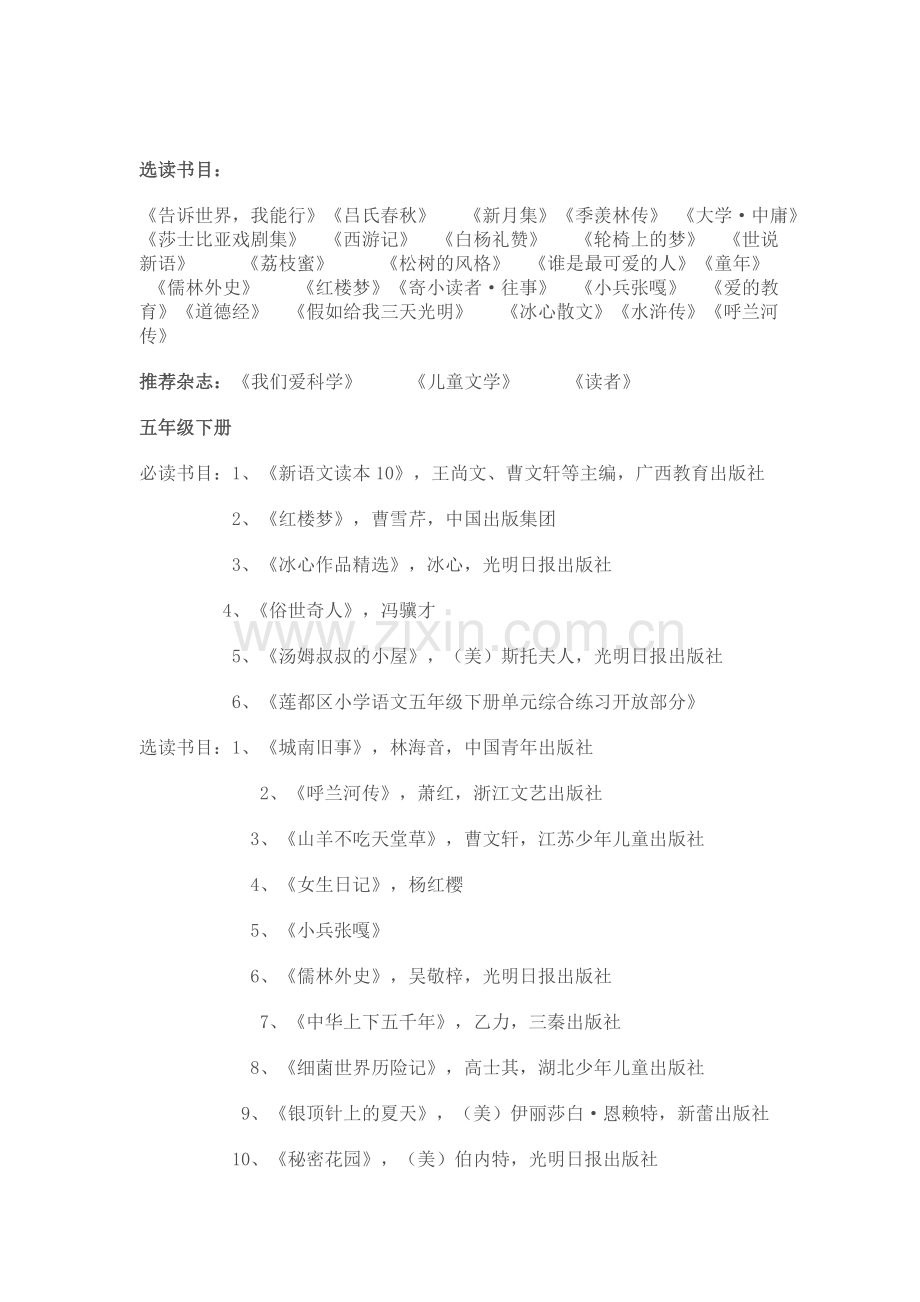 选读书目：

《告诉世界，我能行》《吕氏春秋》 《新月集》《季羡林传》 《大学·中庸》《莎士比亚戏剧集》 《西游记》 《白杨礼赞》 《轮椅上的梦》 《世说新语》 《荔枝蜜》 《松树的风格》 《谁是最可爱的人》《童年》 《儒林外史》 《红楼梦》《寄小读者·往事》 《小兵张嘎》 《爱的教育》《道德经》 《假如给我三天光明》 《冰心散文》《水浒传》《呼兰河传》

推荐杂志：《我们爱科学》 《儿童文学》 《读者》

五年级下册

必读书目：1、《新语文读本10》，王尚文、曹文轩等主编，广西教育出版社

2、《红楼梦》，曹雪芹，中国出版集团

3、《冰心作品精选》，冰心，光明日报出版社

4、《俗世奇人》，冯骥才

5、《汤姆叔叔的小屋》，（美）斯托夫人，光明日报出版社

6、《莲都区小学语文五年级下册单元综合练习开放部分》

选读书目：1、《城南旧事》，林海音，中国青年出版社

2、《呼兰河传》，萧红，浙江文艺出版社

3、《山羊不吃天堂草》，曹文轩，江苏少年儿童出版社

4、《女生日记》，杨红樱

5、《小兵张嘎》

6、《儒林外史》，吴敬梓，光明日报出版社

7、《中华上下五千年》，乙力，三秦出版社

8、《细菌世界历险记》，高士其，湖北少年儿童出版社

9、《银顶针上的夏天》，（美）伊丽莎白·恩赖特，新蕾出版社

10、《秘密花园》，（美）伯内特，光明日报出版社

www.zixin.com.cn